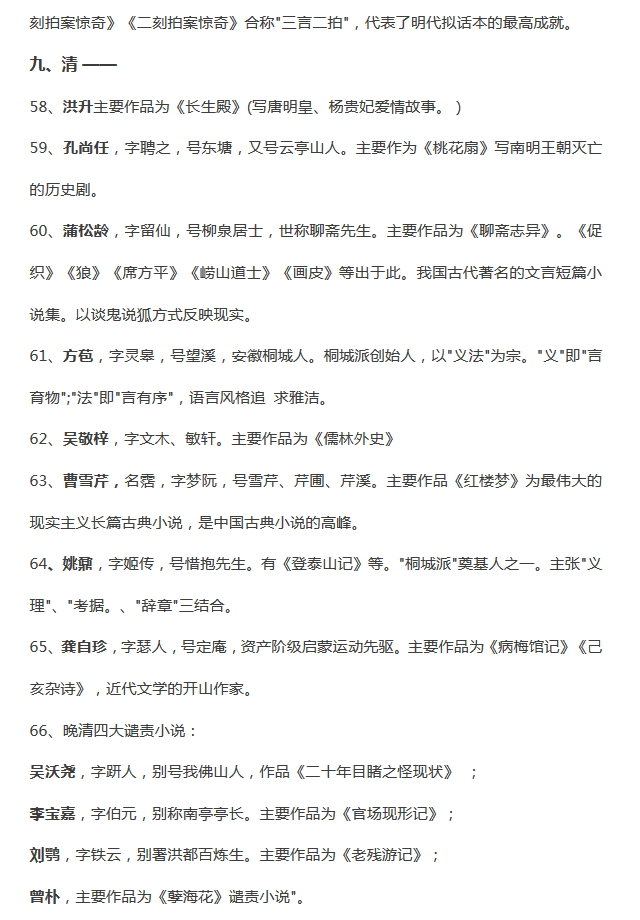 刻拍案惊奇》《二刻拍案惊奇》合称"三言二拍"，代表了明代拟话本的最高成就。

九、清 ——

58、洪升主要作品为《长生殿》(写唐明皇、杨贵妃爱情故事。 )

59、孔尚任，字聘之，号东塘，又号云亭山人。主要作为《桃花扇》写南明王朝灭亡的历史剧。

60、蒲松龄，字留仙，号柳泉居士，世称聊斋先生。主要作品为《聊斋志异》。《促织》《狼》《席方平》《崂山道士》《画皮》等出于此。我国古代著名的文言短篇小说集。以谈鬼说狐方式反映现实。

61、方苞，字灵皋，号望溪，安徽桐城人。桐城派创始人，以"义法"为宗。"义"即"言育物";"法"即"言有序"，语言风格追 求雅洁。

62、吴敬梓，字文木、敏轩。主要作品为《儒林外史》

63、曹雪芹，名霑，字梦阮，号雪芹、芹圃、芹溪。主要作品《红楼梦》为最伟大的现实主义长篇古典小说，是中国古典小说的高峰。

64、姚鼐，字姬传，号惜抱先生。有《登泰山记》等。"桐城派"奠基人之一。主张"义理"、"考据。、"辞章"三结合。

65、龚自珍，字瑟人，号定庵，资产阶级启蒙运动先驱。主要作品为《病梅馆记》《己亥杂诗》，近代文学的开山作家。

66、晚清四大谴责小说：

吴沃尧，字趼人，别号我佛山人，作品《二十年目睹之怪现状》 ；

李宝嘉，字伯元，别称南亭亭长。主要作品为《官场现形记》；

刘鹗，字铁云，别署洪都百炼生。主要作品为《老残游记》；

曾朴，主要作品为《孽海花》谴责小说"。